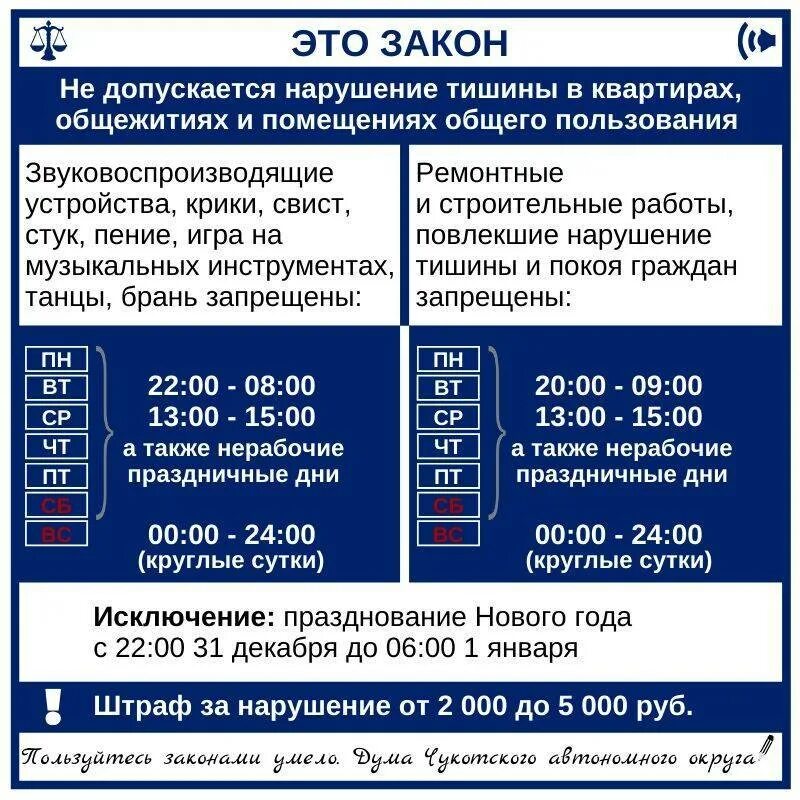 ЭТО ЗАКОН

Не допускается нарушение тишины в квартирах, общежитиях и помещениях общего пользования

Звуковоспроизводящие устройства, крики, свист, стук, пение, игра на музыкальных инструментах, танцы, брань запрещены:

ПН
ВТ
СР
ЧТ
ПТ
СБ
ВС

22:00 - 08:00
13:00 - 15:00
а также нерабочие праздничные дни

00:00 - 24:00
(круглые сутки)

Ремонтные и строительные работы, повлекшие нарушение тишины и покоя граждан запрещены:

ПН
ВТ
СР
ЧТ
ПТ
СБ
ВС

20:00 - 09:00
13:00 - 15:00
а также нерабочие праздничные дни

00:00 - 24:00
(круглые сутки)

Исключение: празднование Нового года с 22:00 31 декабря до 06:00 1 января

!
Штраф за нарушение от 2 000 до 5 000 руб.

Пользуйтесь законами умело. Дума Чукотского автономного округа